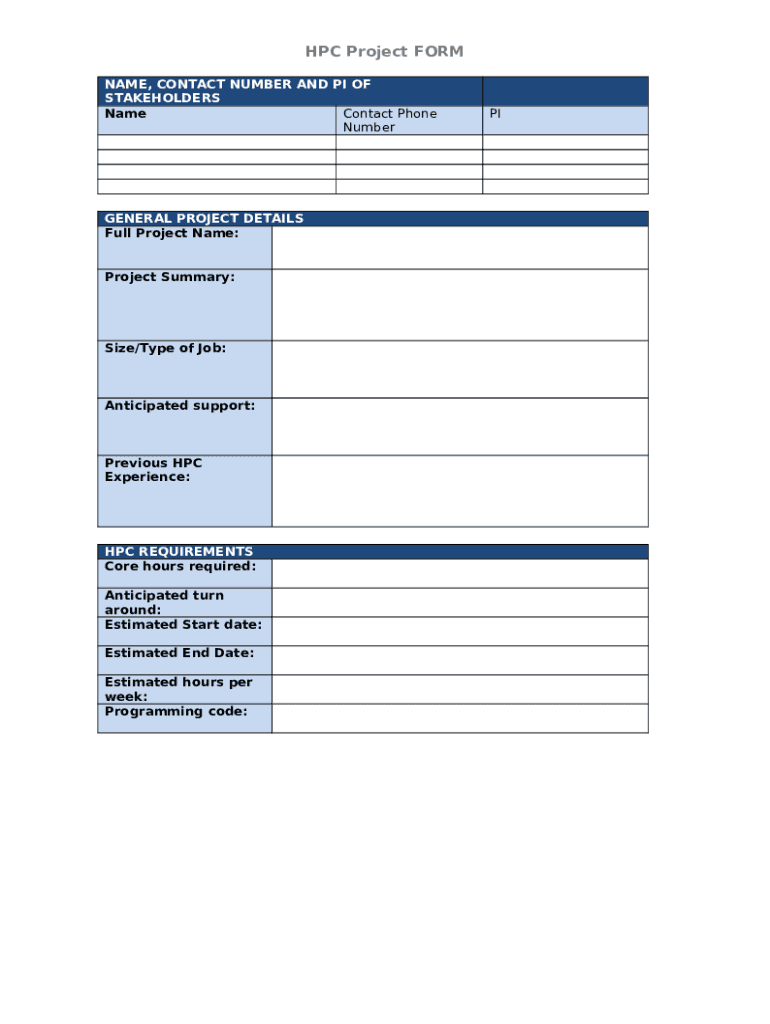 HPC Project FORM

| NAME, CONTACT NUMBER AND PI OF STAKEHOLDERS | | |
|---|---|---|
| Name | Contact Phone Number | PI |
| | | |
| | | |
| | | |
| | | |

| GENERAL PROJECT DETAILS | |
|---|---|
| Full Project Name: | |
| Project Summary: | |
| Size/Type of Job: | |
| Anticipated support: | |
| Previous HPC Experience: | |

| HPC REQUIREMENTS | |
|---|---|
| Core hours required: | |
| Anticipated turn around: | |
| Estimated Start date: | |
| Estimated End Date: | |
| Estimated hours per week: | |
| Programming code: | |